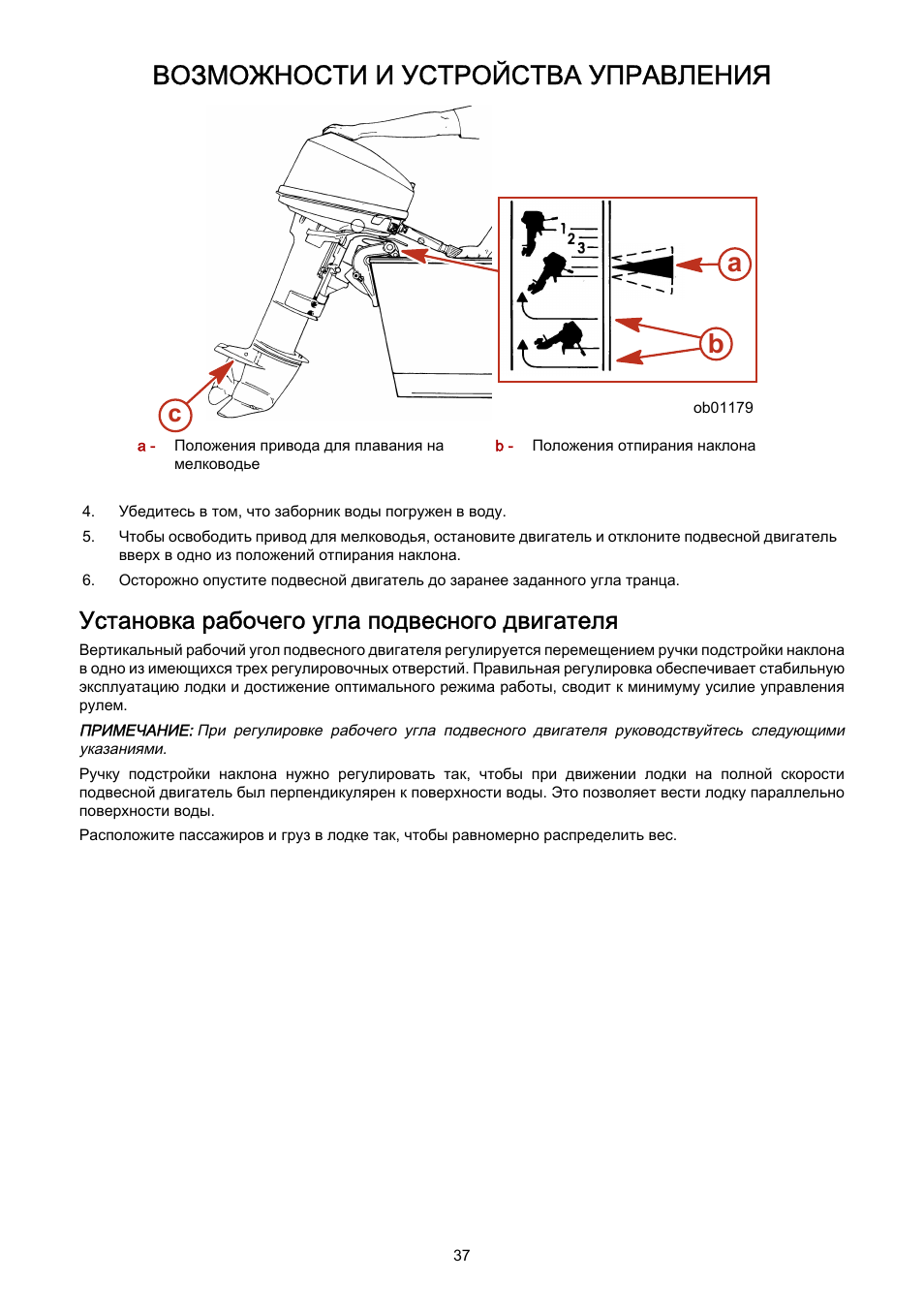 ВОЗМОЖНОСТИ И УСТРОЙСТВА УПРАВЛЕНИЯ

1
2
3

a

b

c

ob01179

a - Положения привода для плавания на мелководье

b - Положения отпирания наклона

4. Убедитесь в том, что заборник воды погружен в воду.

5. Чтобы освободить привод для мелководья, остановите двигатель и отклоните подвесной двигатель вверх в одно из положений отпирания наклона.

6. Осторожно опустите подвесной двигатель до заранее заданного угла транца.

Установка рабочего угла подвесного двигателя

Вертикальный рабочий угол подвесного двигателя регулируется перемещением ручки подстройки наклона в одно из имеющихся трех регулировочных отверстий. Правильная регулировка обеспечивает стабильную эксплуатацию лодки и достижение оптимального режима работы, сводит к минимуму усилие управления рулем.

ПРИМЕЧАНИЕ: При регулировке рабочего угла подвесного двигателя руководствуйтесь следующими указаниями.

Ручку подстройки наклона нужно регулировать так, чтобы при движении лодки на полной скорости подвесной двигатель был перпендикулярен к поверхности воды. Это позволяет вести лодку параллельно поверхности воды.

Расположите пассажиров и груз в лодке так, чтобы равномерно распределить вес.

37